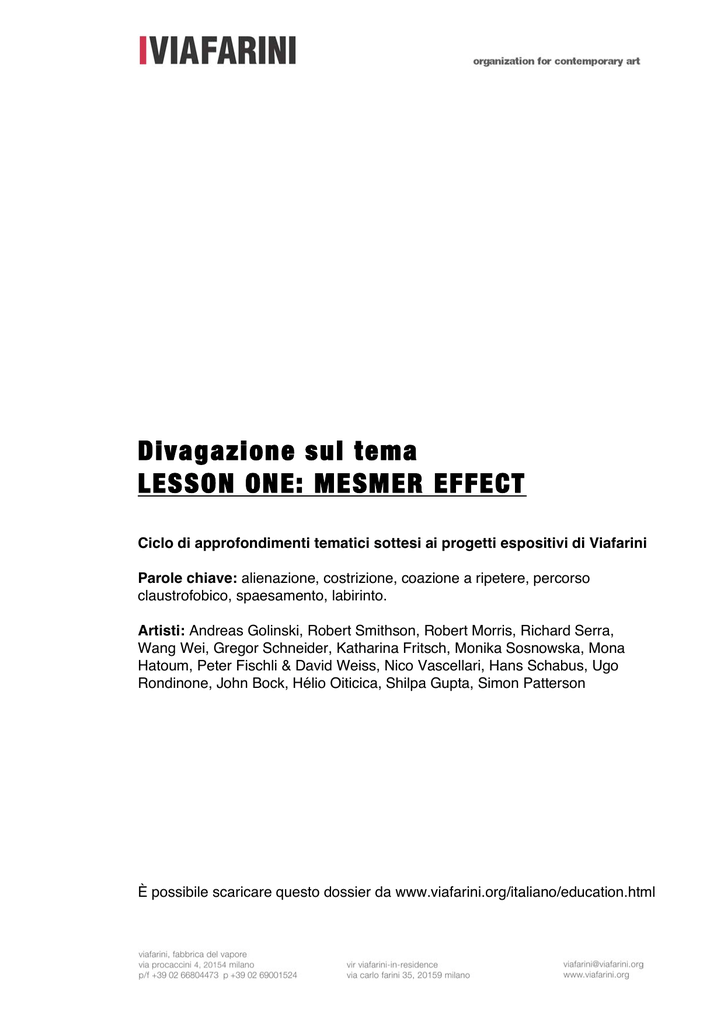 VIAFARINI

organization for contemporary art

Divagazione sul tema
LESSON ONE: MESMER EFFECT

Ciclo di approfondimenti tematici sottesi ai progetti espositivi di Viafarini

Parole chiave: alienazione, costrizione, coazione a ripetere, percorso claustrofobico, spaesamento, labirinto.

Artisti: Andreas Golinski, Robert Smithson, Robert Morris, Richard Serra, Wang Wei, Gregor Schneider, Katharina Fritsch, Monika Sosnowska, Mona Hatoum, Peter Fischli & David Weiss, Nico Vascellari, Hans Schabus, Ugo Rondinone, John Bock, Hélio Oiticica, Shilpa Gupta, Simon Patterson

È possibile scaricare questo dossier da www.viafarini.org/italiano/education.html

viafarini, fabbrica del vapore
via procaccini 4, 20154 milano
p/f +39 02 66804473 p +39 02 69001524

vir viafarini-in-residence
via carlo farini 35, 20159 milano

viafarini@viafarini.org
www.viafarini.org